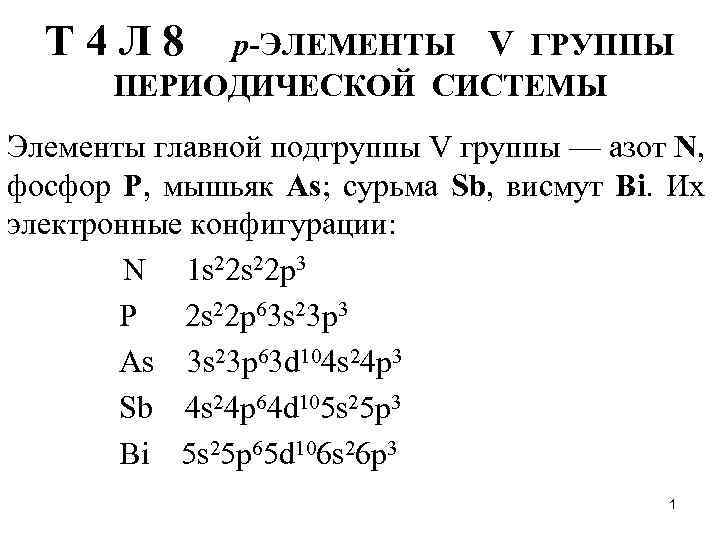 Т 4 Л 8 p-ЭЛЕМЕНТЫ V ГРУППЫ ПЕРИОДИЧЕСКОЙ СИСТЕМЫ

Элементы главной подгруппы V группы — азот N, фосфор P, мышьяк As; сурьма Sb, висмут Bi. Их электронные конфигурации:

N $1s^22s^22p^3$

P $2s^22p^63s^23p^3$

As $3s^23p^63d^{10}4s^24p^3$

Sb $4s^24p^64d^{10}5s^25p^3$

Bi $5s^25p^65d^{10}6s^26p^3$

1